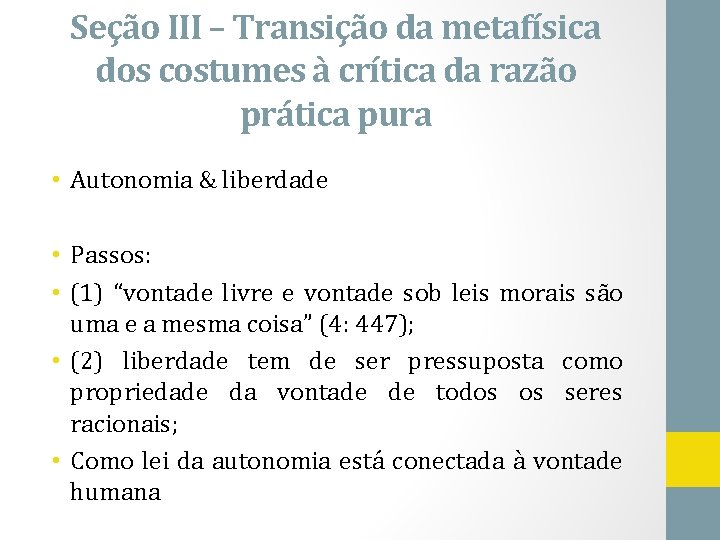 Seção III – Transição da metafísica dos costumes à crítica da razão prática pura

• Autonomia & liberdade

• Passos:
• (1) “vontade livre e vontade sob leis morais são uma e a mesma coisa” (4: 447);
• (2) liberdade tem de ser pressuposta como propriedade da vontade de todos os seres racionais;
• Como lei da autonomia está conectada à vontade humana